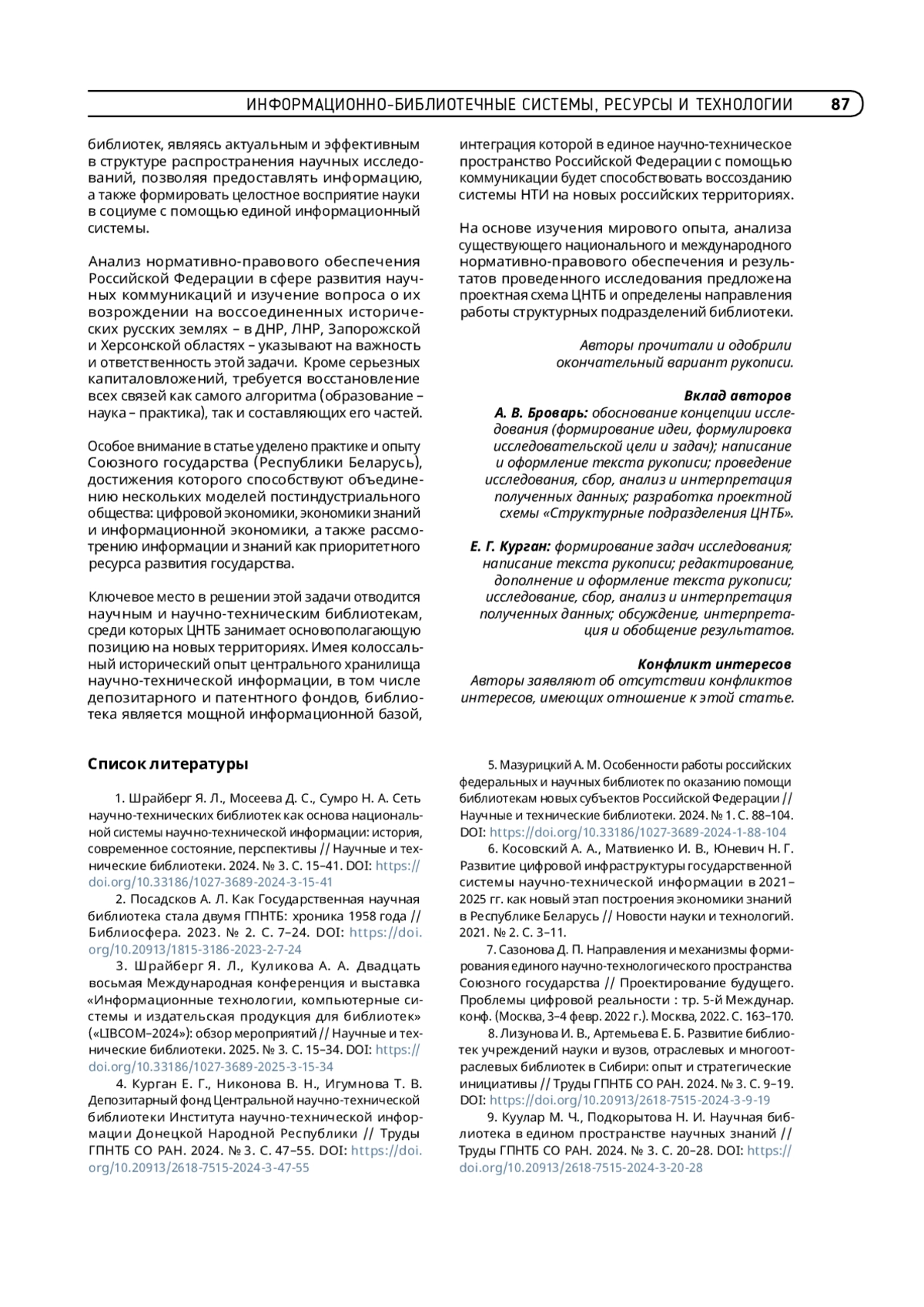 ИНФОРМАЦИОННО-БИБЛИОТЕЧНЫЕ СИСТЕМЫ, РЕСУРСЫ И ТЕХНОЛОГИИ 87

библиотек, являясь актуальным и эффективным в структуре распространения научных исследований, позволяя предоставлять информацию, а также формировать целостное восприятие науки в социуме с помощью единой информационный системы.

Анализ нормативно-правового обеспечения Российской Федерации в сфере развития научных коммуникаций и изучение вопроса о их возрождении на воссоединенных исторических русских землях – в ДНР, ЛНР, Запорожской и Херсонской областях – указывают на важность и ответственность этой задачи. Кроме серьезных капиталовложений, требуется восстановление всех связей как самого алгоритма (образование – наука – практика), так и составляющих его частей.

Особое внимание в статье уделено практике и опыту Союзного государства (Республики Беларусь), достижения которого способствуют объединению нескольких моделей постиндустриального общества: цифровой экономики, экономики знаний и информационной экономики, а также рассмотрению информации и знаний как приоритетного ресурса развития государства.

Ключевое место в решении этой задачи отводится научным и научно-техническим библиотекам, среди которых ЦНТБ занимает основополагающую позицию на новых территориях. Имея колоссальный исторический опыт центрального хранилища научно-технической информации, в том числе депозитарного и патентного фондов, библиотека является мощной информационной базой, интеграция которой в единое научно-техническое пространство Российской Федерации с помощью коммуникации будет способствовать воссозданию системы НТИ на новых российских территориях.

На основе изучения мирового опыта, анализа существующего национального и международного нормативно-правового обеспечения и результатов проведенного исследования предложена проектная схема ЦНТБ и определены направления работы структурных подразделений библиотеки.

Авторы прочитали и одобрили окончательный вариант рукописи.

Вклад авторов
А. В. Броварь: обоснование концепции исследования (формирование идеи, формулировка исследовательской цели и задач); написание и оформление текста рукописи; проведение исследования, сбор, анализ и интерпретация полученных данных; разработка проектной схемы «Структурные подразделения ЦНТБ».

Е. Г. Курган: формирование задач исследования; написание текста рукописи; редактирование, дополнение и оформление текста рукописи; исследование, сбор, анализ и интерпретация полученных данных; обсуждение, интерпретация и обобщение результатов.

Конфликт интересов
Авторы заявляют об отсутствии конфликтов интересов, имеющих отношение к этой статье.

Список литературы

1. Шрайберг Я. Л., Мосеева Д. С., Сумро Н. А. Сеть научно-технических библиотек как основа национальной системы научно-технической информации: история, современное состояние, перспективы // Научные и технические библиотеки. 2024. № 3. С. 15–41. DOI: https://doi.org/10.33186/1027-3689-2024-3-15-41

2. Посадсков А. Л. Как Государственная научная библиотека стала двумя ГПНТБ: хроника 1958 года // Библиосфера. 2023. № 2. С. 7–24. DOI: https://doi.org/10.20913/1815-3186-2023-2-7-24

3. Шрайберг Я. Л., Куликова А. А. Двадцать восьмая Международная конференция и выставка «Информационные технологии, компьютерные системы и издательская продукция для библиотек» («LIBCOM–2024»): обзор мероприятий // Научные и технические библиотеки. 2025. № 3. С. 15–34. DOI: https://doi.org/10.33186/1027-3689-2025-3-15-34

4. Курган Е. Г., Никонова В. Н., Игумнова Т. В. Депозитарный фонд Центральной научно-технической библиотеки Института научно-технической информации Донецкой Народной Республики // Труды ГПНТБ СО РАН. 2024. № 3. С. 47–55. DOI: https://doi.org/10.20913/2618-7515-2024-3-47-55

5. Мазурицкий А. М. Особенности работы российских федеральных и научных библиотек по оказанию помощи библиотекам новых субъектов Российской Федерации // Научные и технические библиотеки. 2024. № 1. С. 88–104. DOI: https://doi.org/10.33186/1027-3689-2024-1-88-104

6. Косовский А. А., Матвиенко И. В., Юневич Н. Г. Развитие цифровой инфраструктуры государственной системы научно-технической информации в 2021–2025 гг. как новый этап построения экономики знаний в Республике Беларусь // Новости науки и технологий. 2021. № 2. С. 3–11.

7. Сазонова Д. П. Направления и механизмы формирования единого научно-технологического пространства Союзного государства // Проектирование будущего. Проблемы цифровой реальности : тр. 5-й Междунар. конф. (Москва, 3–4 февр. 2022 г.). Москва, 2022. С. 163–170.

8. Лизунова И. В., Артемьева Е. Б. Развитие библиотек учреждений науки и вузов, отраслевых и многоотраслевых библиотек в Сибири: опыт и стратегические инициативы // Труды ГПНТБ СО РАН. 2024. № 3. С. 9–19. DOI: https://doi.org/10.20913/2618-7515-2024-3-9-19

9. Куулар М. Ч., Подкорытова Н. И. Научная библиотека в едином пространстве научных знаний // Труды ГПНТБ СО РАН. 2024. № 3. С. 20–28. DOI: https://doi.org/10.20913/2618-7515-2024-3-20-28